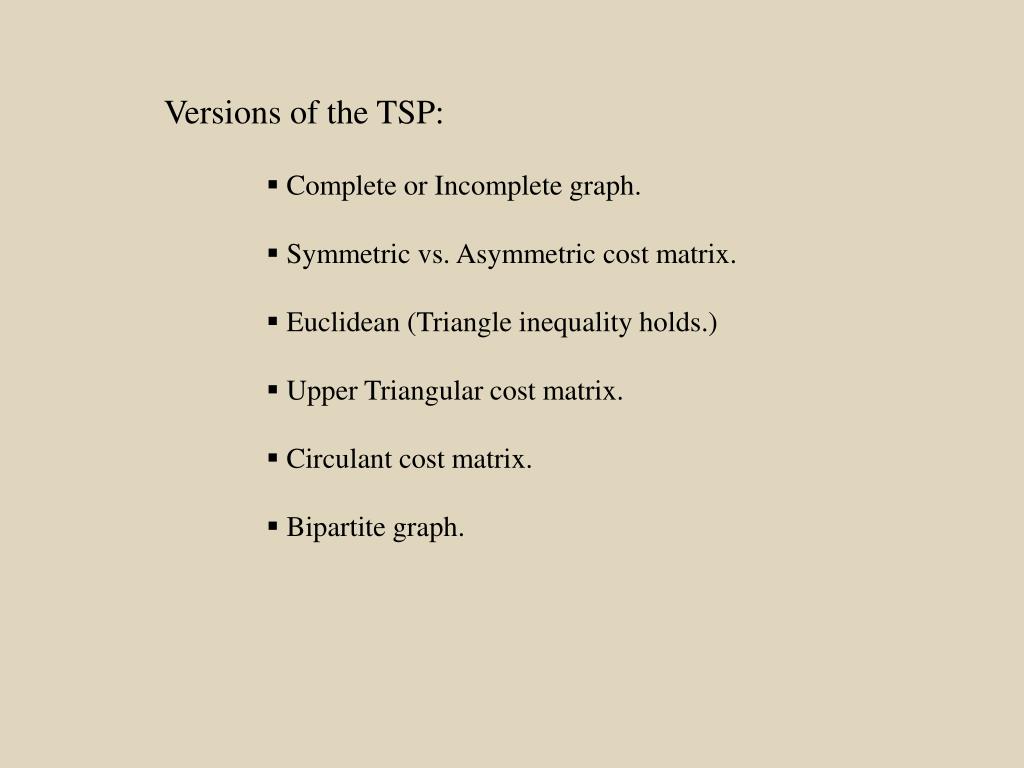 Versions of the TSP:

▪ Complete or Incomplete graph.

▪ Symmetric vs. Asymmetric cost matrix.

▪ Euclidean (Triangle inequality holds.)

▪ Upper Triangular cost matrix.

▪ Circulant cost matrix.

▪ Bipartite graph.